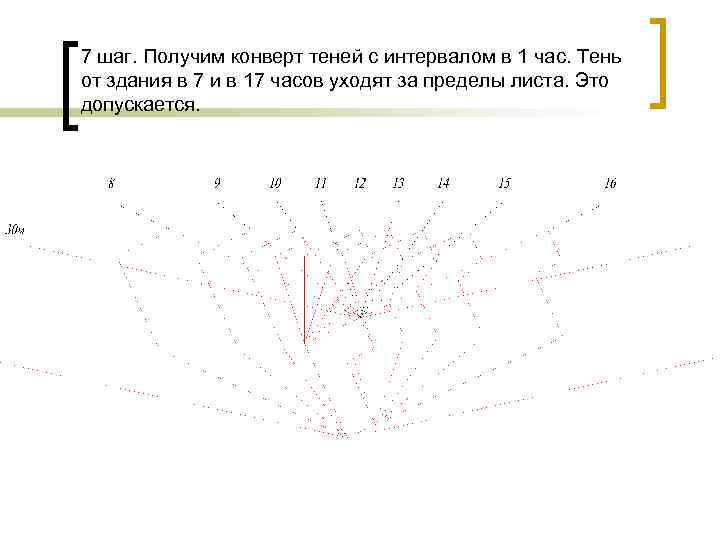 7 шаг. Получим конверт теней с интервалом в 1 час. Тень от здания в 7 и в 17 часов уходят за пределы листа. Это допускается.

8 9 10 11 12 13 14 15 16

30м